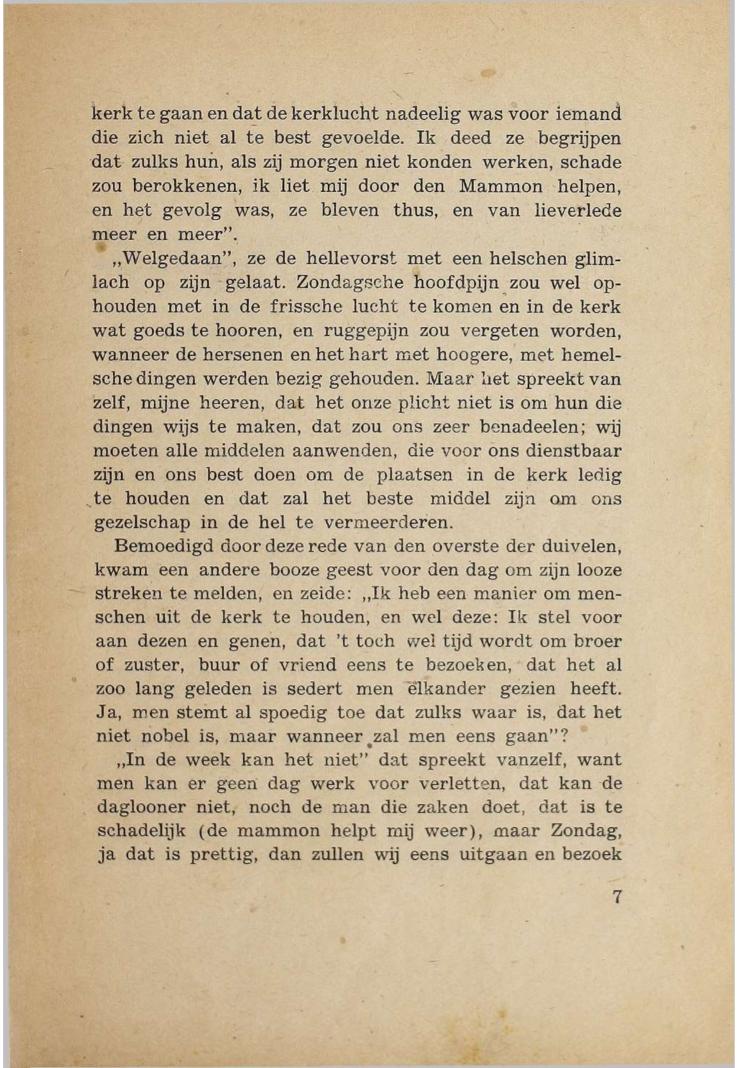 kerk te gaan en dat de kerklucht nadeelig was voor iemand die zich niet al te best gevoelde. Ik deed ze begrijpen dat zulks hun, als zij morgen niet konden werken, schade zou berokkenen, ik liet mij door den Mammon helpen, en het gevolg was, ze bleven thus, en van lieverlede meer en meer".

„Welgedaan", ze de hellevorst met een helschen glimlach op zijn gelaat. Zondagsche hoofdpijn zou wel ophouden met in de frissche lucht te komen en in de kerk wat goeds te hooren, en ruggepijn zou vergeten worden, wanneer de hersenen en het hart met hoogere, met hemelsche dingen werden bezig gehouden. Maar het spreekt van zelf, mijne heeren, dat het onze plicht niet is om hun die dingen wijs te maken, dat zou ons zeer benadeelen; wij moeten alle middelen aanwenden, die voor ons dienstbaar zijn en ons best doen om de plaatsen in de kerk ledig te houden en dat zal het beste middel zijn om ons gezelschap in de hel te vermeerderen.

Bemoedigd door deze rede van den overste der duivelen, kwam een andere booze geest voor den dag om zijn looze streken te melden, en zeide: „Ik heb een manier om menschen uit de kerk te houden, en wel deze: Ik stel voor aan dezen en genen, dat 't toch wel tijd wordt om broer of zuster, buur of vriend eens te bezoeken, dat het al zoo lang geleden is sedert men elkander gezien heeft. Ja, men stemt al spoedig toe dat zulks waar is, dat het niet nobel is, maar wanneer zal men eens gaan"?

„In de week kan het niet" dat spreekt vanzelf, want men kan er geen dag werk voor verletten, dat kan de daglooner niet, noch de man die zaken doet, dat is te schadelijk (de mammon helpt mij weer), maar Zondag, ja dat is prettig, dan zullen wij eens uitgaan en bezoek

7